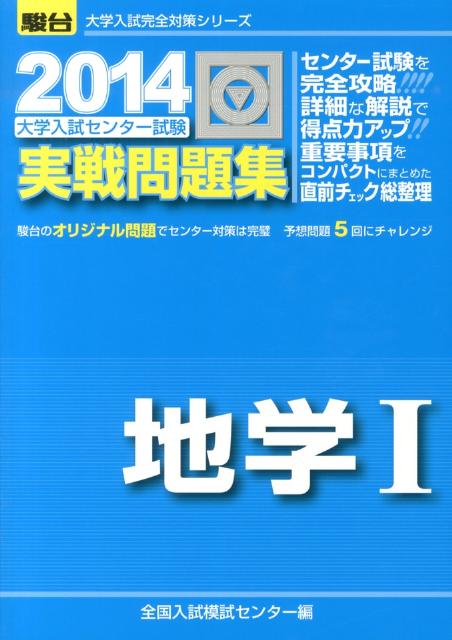 駿台 大学入試完全対策シリーズ

2014
大学入試センター試験
実戦問題集

センター試験を完全攻略!!!!
詳細な解説で得点力アップ!!
重要事項をコンパクトにまとめた直前チェック総整理

駿台のオリジナル問題でセンター対策は完璧　予想問題 5 回にチャレンジ

地学Ⅰ

全国入試模試センター編